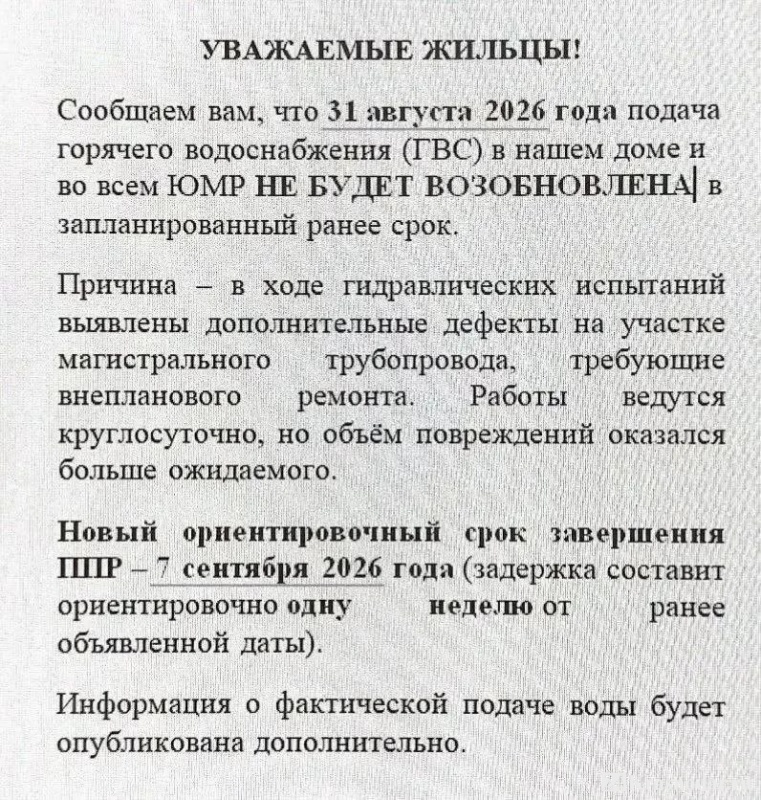 УВАЖАЕМЫЕ ЖИЛЬЦЫ!

Сообщаем вам, что 31 августа 2026 года подача горячего водоснабжения (ГВС) в нашем доме и во всем ЮМР НЕ БУДЕТ ВОЗОБНОВЛЕНА в запланированный ранее срок.

Причина – в ходе гидравлических испытаний выявлены дополнительные дефекты на участке магистрального трубопровода, требующие внепланового ремонта. Работы ведутся круглосуточно, но объём повреждений оказался больше ожидаемого.

Новый ориентировочный срок завершения ППР – 7 сентября 2026 года (задержка составит ориентировочно одну неделю от ранее объявленной даты).

Информация о фактической подаче воды будет опубликована дополнительно.